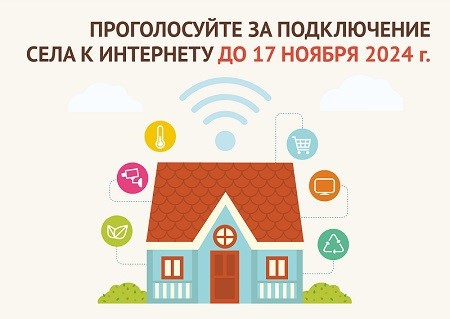 ПРОГОЛОСУЙТЕ ЗА ПОДКЛЮЧЕНИЕ СЕЛА К ИНТЕРНЕТУ ДО 17 НОЯБРЯ 2024 г.